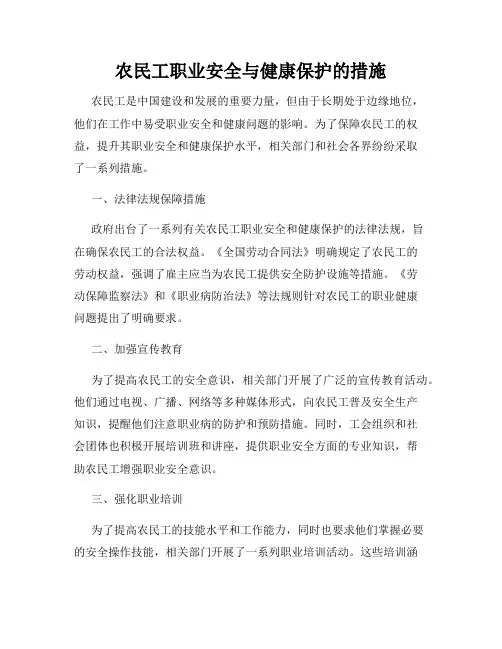 农民工职业安全与健康保护的措施

农民工是中国建设和发展的重要力量，但由于长期处于边缘地位，他们在工作中易受职业安全和健康问题的影响。为了保障农民工的权益，提升其职业安全和健康保护水平，相关部门和社会各界纷纷采取了一系列措施。

一、法律法规保障措施

政府出台了一系列有关农民工职业安全和健康保护的法律法规，旨在确保农民工的合法权益。《全国劳动合同法》明确规定了农民工的劳动权益，强调了雇主应当为农民工提供安全防护设施等措施。《劳动保障监察法》和《职业病防治法》等法规则针对农民工的职业健康问题提出了明确要求。

二、加强宣传教育

为了提高农民工的安全意识，相关部门开展了广泛的宣传教育活动。他们通过电视、广播、网络等多种媒体形式，向农民工普及安全生产知识，提醒他们注意职业病的防护和预防措施。同时，工会组织和社会团体也积极开展培训班和讲座，提供职业安全方面的专业知识，帮助农民工增强职业安全意识。

三、强化职业培训

为了提高农民工的技能水平和工作能力，同时也要求他们掌握必要的安全操作技能，相关部门开展了一系列职业培训活动。这些培训涵